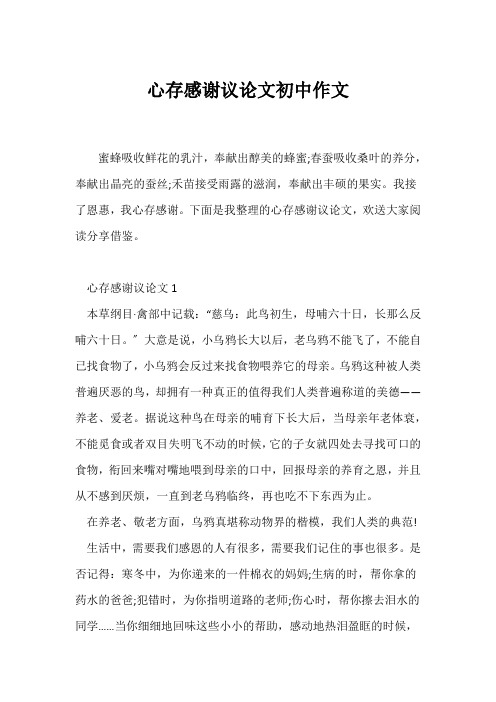 心存感谢议论文初中作文

蜜蜂吸收鲜花的乳汁，奉献出醇美的蜂蜜;春蚕吸收桑叶的养分，奉献出晶亮的蚕丝;禾苗接受雨露的滋润，奉献出丰硕的果实。我接了恩惠，我心存感谢。下面是我整理的心存感谢议论文，欢送大家阅读分享借鉴。

心存感谢议论文 1

本草纲目·禽部中记载：“慈乌：此鸟初生，母哺六十日，长那么反哺六十日。”大意是说，小乌鸦长大以后，老乌鸦不能飞了，不能自己找食物了，小乌鸦会反过来找食物喂养它的母亲。乌鸦这种被人类普遍厌恶的鸟，却拥有一种真正的值得我们人类普遍称道的美德——养老、爱老。据说这种鸟在母亲的哺育下长大后，当母亲年老体衰，不能觅食或者双目失明飞不动的时候，它的子女就四处去寻找可口的食物，衔回来嘴对嘴地喂到母亲的口中，回报母亲的养育之恩，并且从不感到厌烦，一直到老乌鸦临终，再也吃不下东西为止。

在养老、敬老方面，乌鸦真堪称动物界的楷模，我们人类的典范!

生活中，需要我们感恩的人有很多，需要我们记住的事也很多。是否记得：寒冬中，为你递来的一件棉衣的妈妈;生病的时，帮你拿的药水的爸爸;犯错时，为你指明道路的老师;伤心时，帮你擦去泪水的同学……当你细细地回味这些小小的帮助，感动地热泪盈眶的时候，